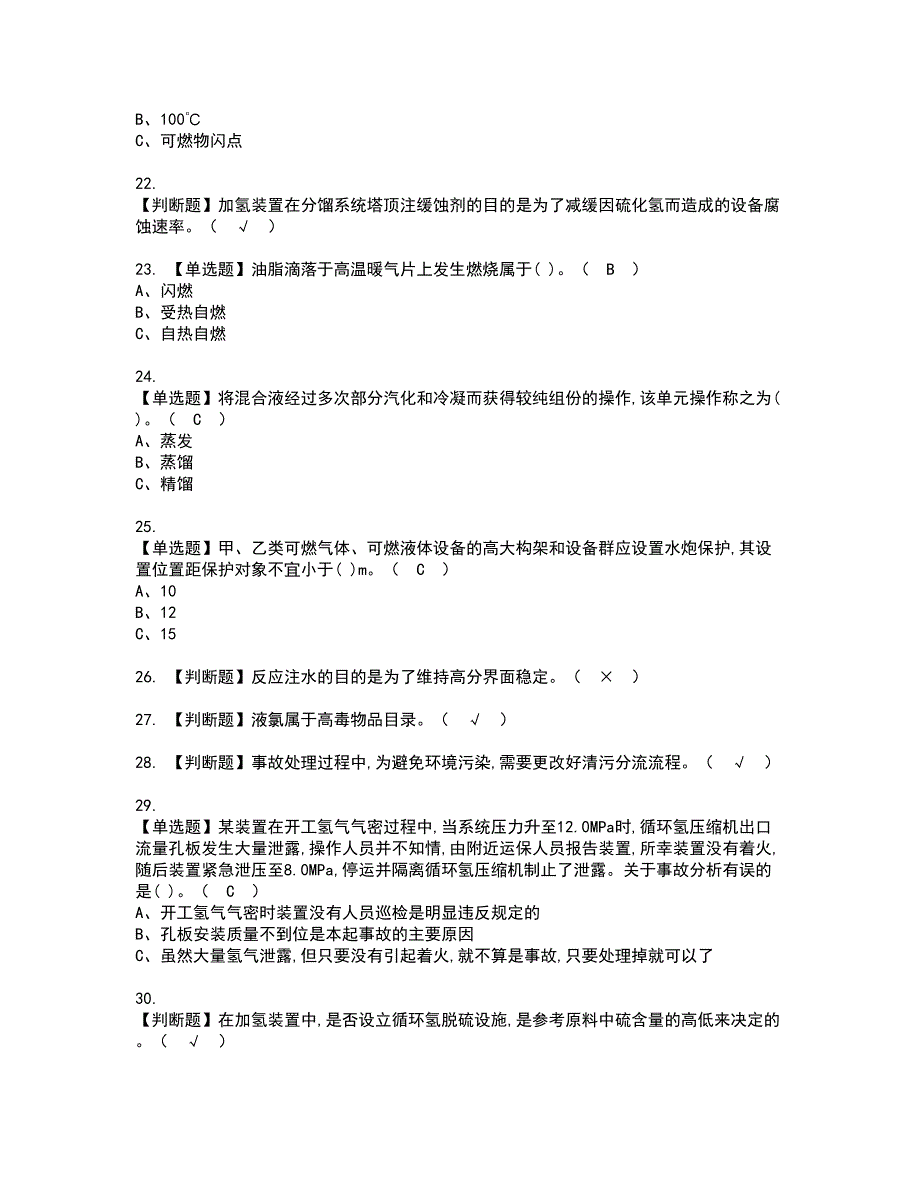 B、100℃
C、可燃物闪点

22.
【判断题】加氢装置在分馏系统塔顶注缓蚀剂的目的是为了减缓因硫化氢而造成的设备腐蚀速率。（ √ ）

23. 【单选题】油脂滴落于高温暖气片上发生燃烧属于( )。（ B ）
A、闪燃
B、受热自燃
C、自热自燃

24.
【单选题】将混合液经过多次部分汽化和冷凝而获得较纯组份的操作,该单元操作称之为( )。（ C ）
A、蒸发
B、蒸馏
C、精馏

25.
【单选题】甲、乙类可燃气体、可燃液体设备的高大构架和设备群应设置水炮保护,其设置位置距保护对象不宜小于( )m。（ C ）
A、10
B、12
C、15

26. 【判断题】反应注水的目的是为了维持高分界面稳定。（ × ）

27. 【判断题】液氯属于高毒物品目录。（ √ ）

28. 【判断题】事故处理过程中,为避免环境污染,需要更改好清污分流流程。（ √ ）

29.
【单选题】某装置在开工氢气气密过程中,当系统压力升至12.0MPa时,循环氢压缩机出口流量孔板发生大量泄露,操作人员并不知情,由附近运保人员报告装置,所幸装置没有着火,随后装置紧急泄压至8.0MPa,停运并隔离循环氢压缩机制止了泄露。关于事故分析有误的是( )。（ C ）
A、开工氢气气密时装置没有人员巡检是明显违反规定的
B、孔板安装质量不到位是本起事故的主要原因
C、虽然大量氢气泄露,但只要没有引起着火,就不算是事故,只要处理掉就可以了

30.
【判断题】在加氢装置中,是否设立循环氢脱硫设施,是参考原料中硫含量的高低来决定的。（ √ ）